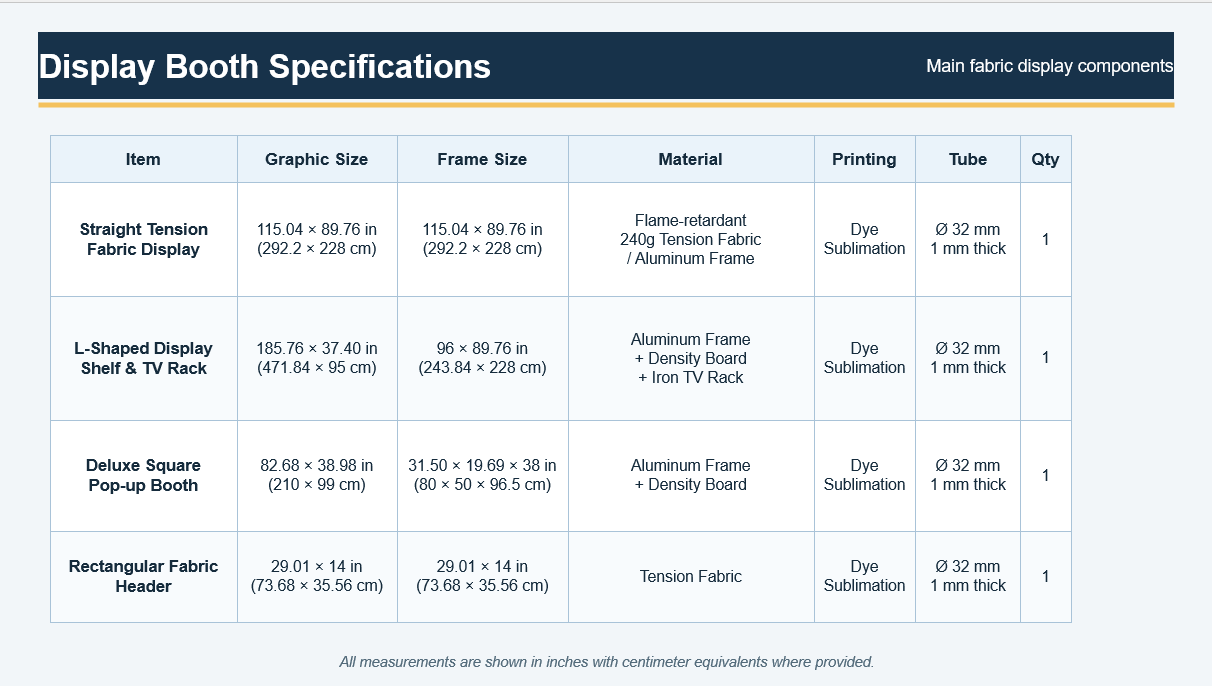 Display Booth Specifications

Main fabric display components

| Item | Graphic Size | Frame Size | Material | Printing | Tube | Qty |
|---|---|---|---|---|---|---|
| Straight Tension Fabric Display | 115.04 × 89.76 in (292.2 × 228 cm) | 115.04 × 89.76 in (292.2 × 228 cm) | Flame-retardant 240g Tension Fabric / Aluminum Frame | Dye Sublimation | Ø 32 mm 1 mm thick | 1 |
| L-Shaped Display Shelf & TV Rack | 185.76 × 37.40 in (471.84 × 95 cm) | 96 × 89.76 in (243.84 × 228 cm) | Aluminum Frame + Density Board + Iron TV Rack | Dye Sublimation | Ø 32 mm 1 mm thick | 1 |
| Deluxe Square Pop-up Booth | 82.68 × 38.98 in (210 × 99 cm) | 31.50 × 19.69 × 38 in (80 × 50 × 96.5 cm) | Aluminum Frame + Density Board | Dye Sublimation | Ø 32 mm 1 mm thick | 1 |
| Rectangular Fabric Header | 29.01 × 14 in (73.68 × 35.56 cm) | 29.01 × 14 in (73.68 × 35.56 cm) | Tension Fabric | Dye Sublimation | Ø 32 mm 1 mm thick | 1 |

All measurements are shown in inches with centimeter equivalents where provided.